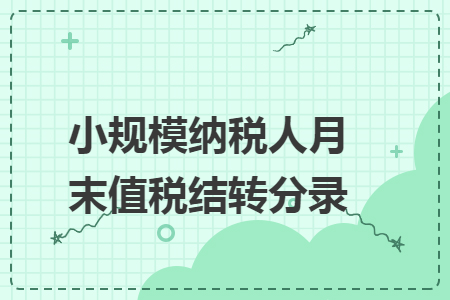 小规模纳税人月末值税结转分录